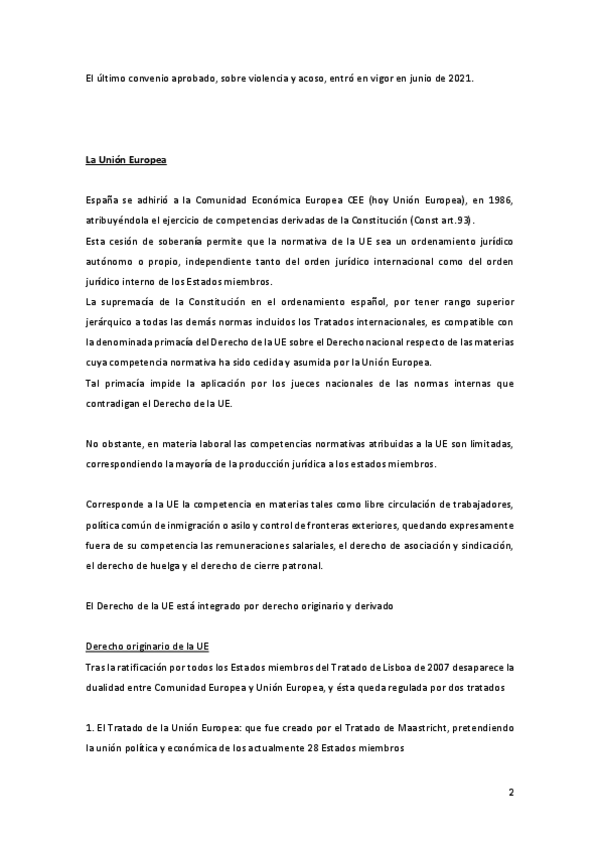 El último convenio aprobado, sobre violencia y acoso, entró en vigor en junio de 2021.

La Unión Europea

España se adhirió a la Comunidad Económica Europea CEE (hoy Unión Europea), en 1986, atribuyéndola el ejercicio de competencias derivadas de la Constitución (Const art.93).
Esta cesión de soberanía permite que la normativa de la UE sea un ordenamiento jurídico autónomo o propio, independiente tanto del orden jurídico internacional como del orden jurídico interno de los Estados miembros.
La supremacía de la Constitución en el ordenamiento español, por tener rango superior jerárquico a todas las demás normas incluidos los Tratados internacionales, es compatible con la denominada primacía del Derecho de la UE sobre el Derecho nacional respecto de las materias cuya competencia normativa ha sido cedida y asumida por la Unión Europea.
Tal primacía impide la aplicación por los jueces nacionales de las normas internas que contradigan el Derecho de la UE.

No obstante, en materia laboral las competencias normativas atribuidas a la UE son limitadas, correspondiendo la mayoría de la producción jurídica a los estados miembros.

Corresponde a la UE la competencia en materias tales como libre circulación de trabajadores, política común de inmigración o asilo y control de fronteras exteriores, quedando expresamente fuera de su competencia las remuneraciones salariales, el derecho de asociación y sindicación, el derecho de huelga y el derecho de cierre patronal.

El Derecho de la UE está integrado por derecho originario y derivado

Derecho originario de la UE
Tras la ratificación por todos los Estados miembros del Tratado de Lisboa de 2007 desaparece la dualidad entre Comunidad Europea y Unión Europea, y ésta queda regulada por dos tratados

1. El Tratado de la Unión Europea: que fue creado por el Tratado de Maastricht, pretendiendo la unión política y económica de los actualmente 28 Estados miembros

2